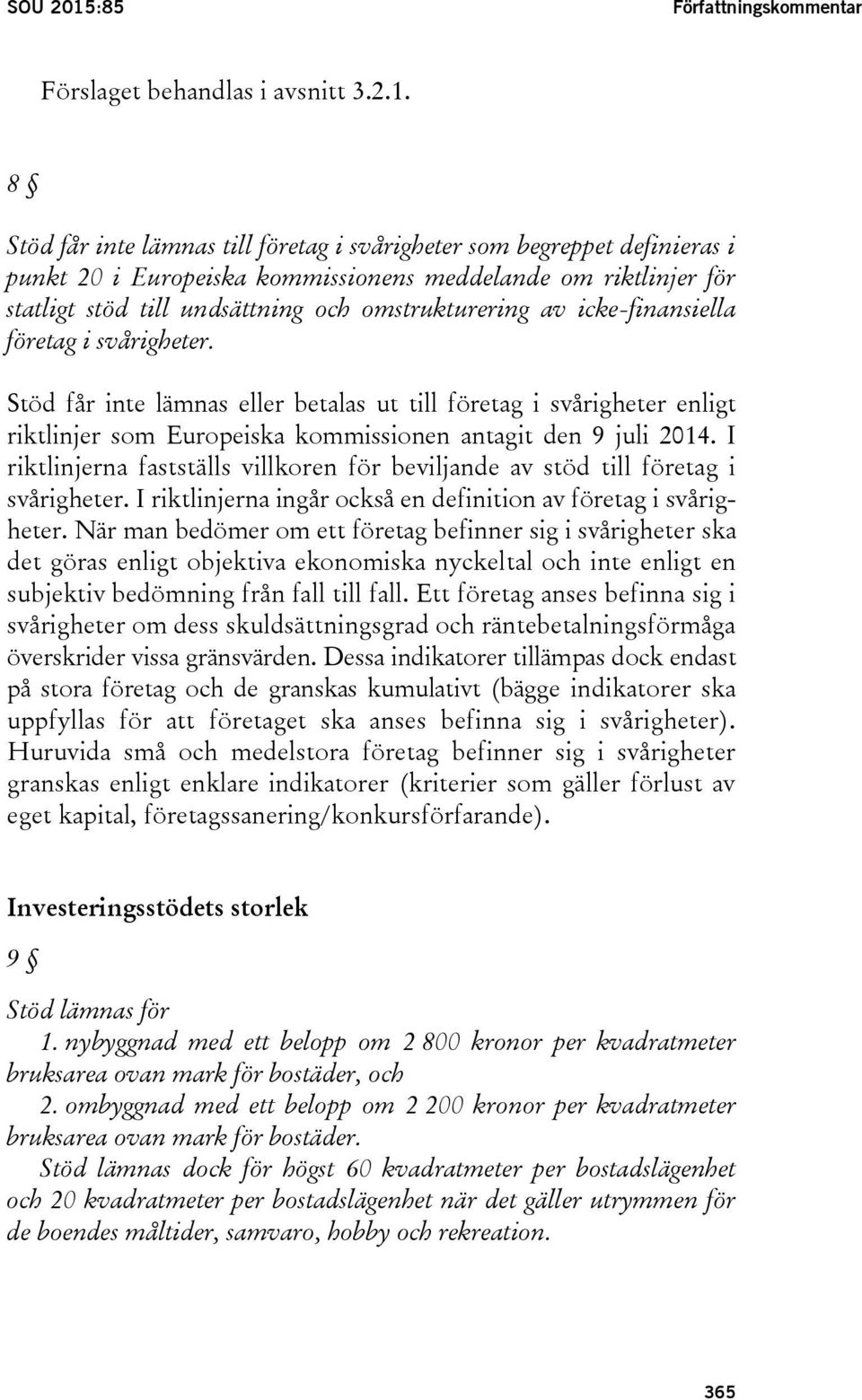 SOU 2015:85 Författningskommentar

Förslaget behandlas i avsnitt 3.2.1.

8 §

Stöd får inte lämnas till företag i svårigheter som begreppet definieras i punkt 20 i Europeiska kommissionens meddelande om riktlinjer för statligt stöd till undsättning och omstrukturering av icke-finansiella företag i svårigheter.

Stöd får inte lämnas eller betalas ut till företag i svårigheter enligt riktlinjer som Europeiska kommissionen antagit den 9 juli 2014. I riktlinjerna fastställs villkoren för beviljande av stöd till företag i svårigheter. I riktlinjerna ingår också en definition av företag i svårigheter. När man bedömer om ett företag befinner sig i svårigheter ska det göras enligt objektiva ekonomiska nyckeltal och inte enligt en subjektiv bedömning från fall till fall. Ett företag anses befinna sig i svårigheter om dess skuldsättningsgrad och räntebetalningsförmåga överskrider vissa gränsvärden. Dessa indikatorer tillämpas dock endast på stora företag och de granskas kumulativt (bägge indikatorer ska uppfyllas för att företaget ska anses befinna sig i svårigheter). Huruvida små och medelstora företag befinner sig i svårigheter granskas enligt enklare indikatorer (kriterier som gäller förlust av eget kapital, företagssanering/konkursförfarande).

Investeringsstödets storlek

9 §

Stöd lämnas för
1. nybyggnad med ett belopp om 2 800 kronor per kvadratmeter bruksarea ovan mark för bostäder, och
2. ombyggnad med ett belopp om 2 200 kronor per kvadratmeter bruksarea ovan mark för bostäder.
Stöd lämnas dock för högst 60 kvadratmeter per bostadslägenhet och 20 kvadratmeter per bostadslägenhet när det gäller utrymmen för de boendes måltider, samvaro, hobby och rekreation.

365